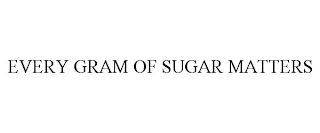 EVERY GRAM OF SUGAR MATTERS